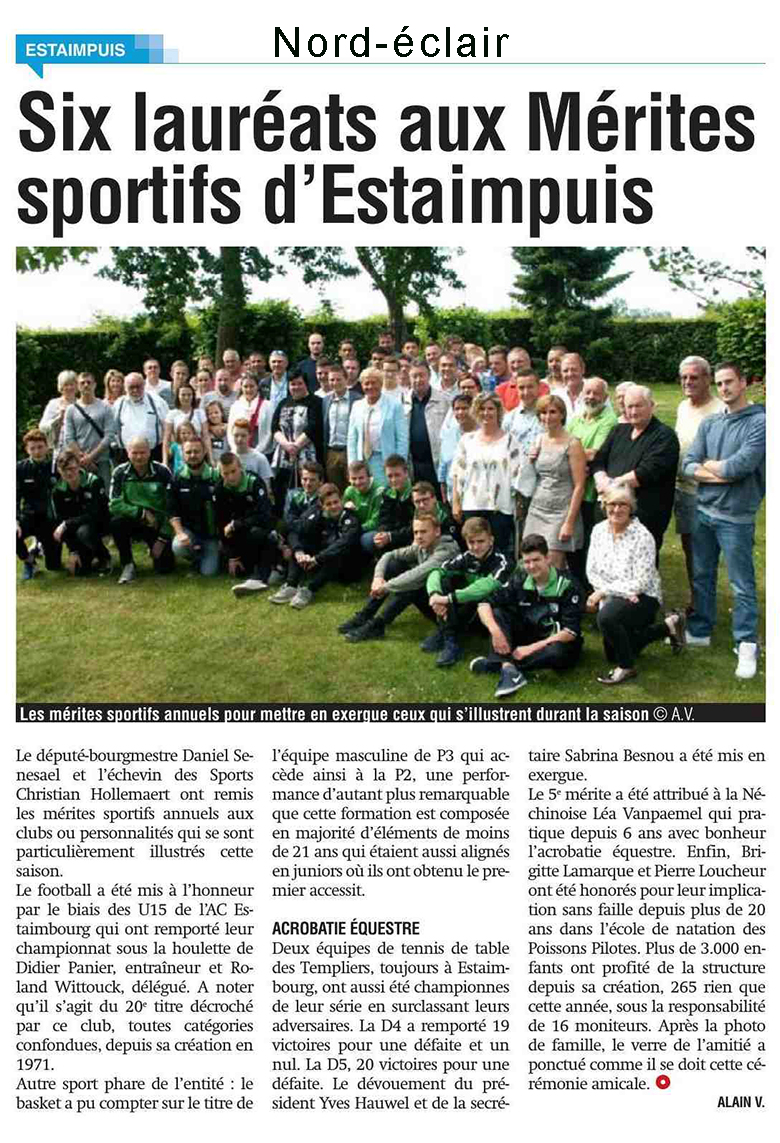 ESTAIMPUIS

Nord-éclair

Six lauréats aux Mérites sportifs d'Estaimpuis

Les mérites sportifs annuels pour mettre en exergue ceux qui s'illustrent durant la saison © A.V.

Le député-bourgmestre Daniel Senesael et l'échevin des Sports Christian Hollemaert ont remis les mérites sportifs annuels aux clubs ou personnalités qui se sont particulièrement illustrés cette saison.
Le football a été mis à l'honneur par le biais des U15 de l'AC Estaimbourg qui ont remporté leur championnat sous la houlette de Didier Panier, entraîneur et Roland Wittouck, délégué. A noter qu'il s'agit du 20e titre décroché par ce club, toutes catégories confondues, depuis sa création en 1971.
Autre sport phare de l'entité : le basket a pu compter sur le titre de l'équipe masculine de P3 qui accède ainsi à la P2, une performance d'autant plus remarquable que cette formation est composée en majorité d'éléments de moins de 21 ans qui étaient aussi alignés en juniors où ils ont obtenu le premier accessit.

ACROBATIE ÉQUESTRE
Deux équipes de tennis de table des Templiers, toujours à Estaimbourg, ont aussi été championnes de leur série en surclassant leurs adversaires. La D4 a remporté 19 victoires pour une défaite et un nul. La D5, 20 victoires pour une défaite. Le dévouement du président Yves Hauwel et de la secrétaire Sabrina Besnou a été mis en exergue.
Le 5e mérite a été attribué à la Néchinoise Léa Vanpaemel qui pratique depuis 6 ans avec bonheur l'acrobatie équestre. Enfin, Brigitte Lamarque et Pierre Loucheur ont été honorés pour leur implication sans faille depuis plus de 20 ans dans l'école de natation des Poissons Pilotes. Plus de 3.000 enfants ont profité de la structure depuis sa création, 265 rien que cette année, sous la responsabilité de 16 moniteurs. Après la photo de famille, le verre de l'amitié a ponctué comme il se doit cette cérémonie amicale.

ALAIN V.